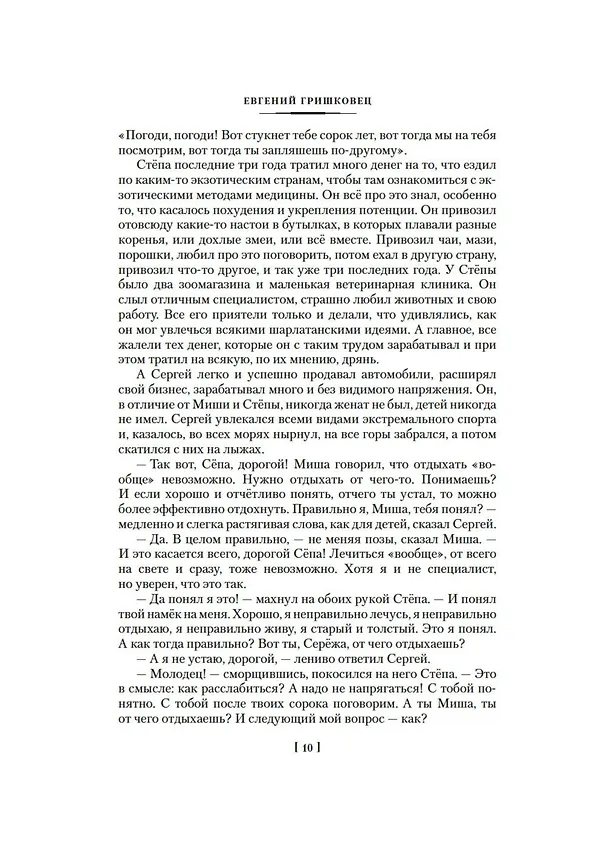 ЕВГЕНИЙ ГРИШКОВЕЦ

«Погоди, погоди! Вот стукнет тебе сорок лет, вот тогда мы на тебя посмотрим, вот тогда ты запляшешь по-другому».

Стёпа последние три года тратил много денег на то, что ездил по каким-то экзотическим странам, чтобы там ознакомиться с экзотическими методами медицины. Он всё про это знал, особенно то, что касалось похудения и укрепления потенции. Он привозил отовсюду какие-то настои в бутылках, в которых плавали разные коренья, или дохлые змеи, или всё вместе. Привозил чаи, мази, порошки, любил про это поговорить, потом ехал в другую страну, привозил что-то другое, и так уже три последних года. У Стёпы было два зоомагазина и маленькая ветеринарная клиника. Он слыл отличным специалистом, страшно любил животных и свою работу. Все его приятели только и делали, что удивлялись, как он мог увлечься всякими шарлатанскими идеями. А главное, все жалели тех денег, которые он с таким трудом зарабатывал и при этом тратил на всякую, по их мнению, дрянь.

А Сергей легко и успешно продавал автомобили, расширял свой бизнес, зарабатывал много и без видимого напряжения. Он, в отличие от Миши и Стёпы, никогда женат не был, детей никогда не имел. Сергей увлекался всеми видами экстремального спорта и, казалось, во всех морях нырнул, на все горы забрался, а потом скатился с них на лыжах.

— Так вот, Сёпа, дорогой! Миша говорил, что отдыхать «вообще» невозможно. Нужно отдыхать от чего-то. Понимаешь? И если хорошо и отчётливо понять, отчего ты устал, то можно более эффективно отдохнуть. Правильно я, Миша, тебя понял? — медленно и слегка растягивая слова, как для детей, сказал Сергей.

— Да. В целом правильно, — не меняя позы, сказал Миша. — И это касается всего, дорогой Сёпа! Лечиться «вообще», от всего на свете и сразу, тоже невозможно. Хотя я и не специалист, но уверен, что это так.

— Да понял я это! — махнул на обоих рукой Стёпа. — И понял твой намёк на меня. Хорошо, я неправильно лечусь, я неправильно отдыхаю, я неправильно живу, я старый и толстый. Это я понял. А как тогда правильно? Вот ты, Серёжа, от чего отдыхаешь?

— А я не устаю, дорогой, — лениво ответил Сергей.

— Молодец! — сморщившись, покосился на него Стёпа. — Это в смысле: как расслабиться? А надо не напрягаться! С тобой понятно. С тобой после твоих сорока поговорим. А ты Миша, ты от чего отдыхаешь? И следующий мой вопрос — как?

[ 10 ]